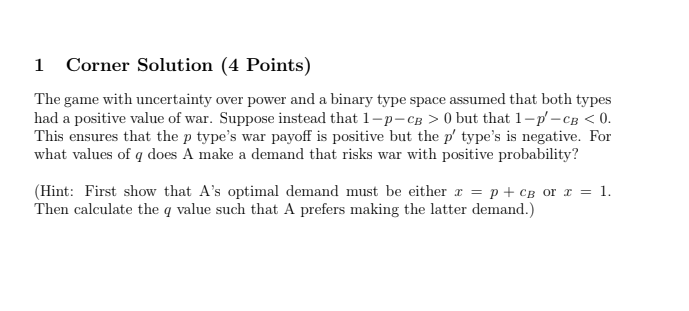 1 Corner Solution (4 Points)

The game with uncertainty over power and a binary type space assumed that both types had a positive value of war. Suppose instead that $1-p-c_B > 0$ but that $1-p'-c_B < 0$. This ensures that the $p$ type's war payoff is positive but the $p'$ type's is negative. For what values of $q$ does A make a demand that risks war with positive probability?

(Hint: First show that A's optimal demand must be either $x = p + c_B$ or $x = 1$. Then calculate the $q$ value such that A prefers making the latter demand.)